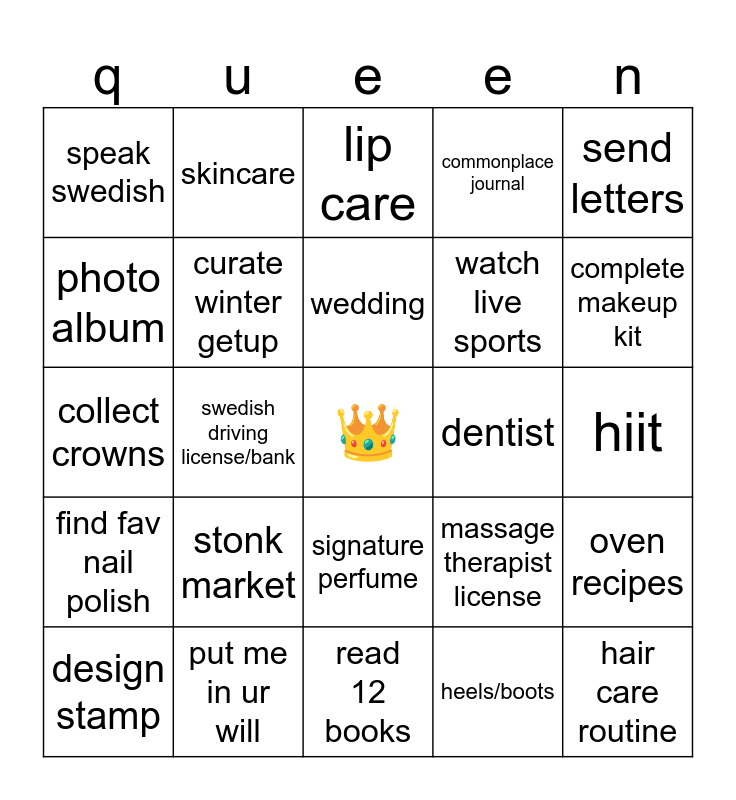 | q | u | e | e | n |
|---|---|---|---|---|
| speak swedish | skincare | lip care | commonplace journal | send letters |
| photo album | curate winter getup | wedding | watch live sports | complete makeup kit |
| collect crowns | swedish driving license/bank | 👑 | dentist | hiit |
| find fav nail polish | stonk market | signature perfume | massage therapist license | oven recipes |
| design stamp | put me in ur will | read 12 books | heels/boots | hair care routine |